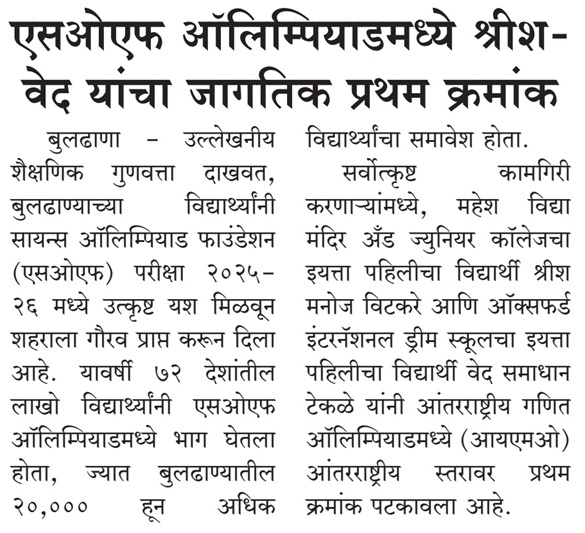 एसओएफ ऑलिम्पियाडमध्ये श्रीश-वेद यांचा जागतिक प्रथम क्रमांक

बुलढाणा – उल्लेखनीय शैक्षणिक गुणवत्ता दाखवत, बुलढाण्याच्या विद्यार्थ्यांनी सायन्स ऑलिम्पियाड फाउंडेशन (एसओएफ) परीक्षा २०२५-२६ मध्ये उत्कृष्ट यश मिळवून शहराला गौरव प्राप्त करून दिला आहे. यावर्षी ७२ देशांतील लाखो विद्यार्थ्यांनी एसओएफ ऑलिम्पियाडमध्ये भाग घेतला होता, ज्यात बुलढाण्यातील २०,००० हून अधिक विद्यार्थ्यांचा समावेश होता.

सर्वोत्कृष्ट कामगिरी करणाऱ्यांमध्ये, महेश विद्या मंदिर अँड ज्युनियर कॉलेजचा इयत्ता पहिलीचा विद्यार्थी श्रीश मनोज विटकरे आणि ऑक्सफर्ड इंटरनॅशनल ड्रीम स्कूलचा इयत्ता पहिलीचा विद्यार्थी वेद समाधान टेकळे यांनी आंतरराष्ट्रीय गणित ऑलिम्पियाडमध्ये (आयएमओ) आंतरराष्ट्रीय स्तरावर प्रथम क्रमांक पटकावला आहे.